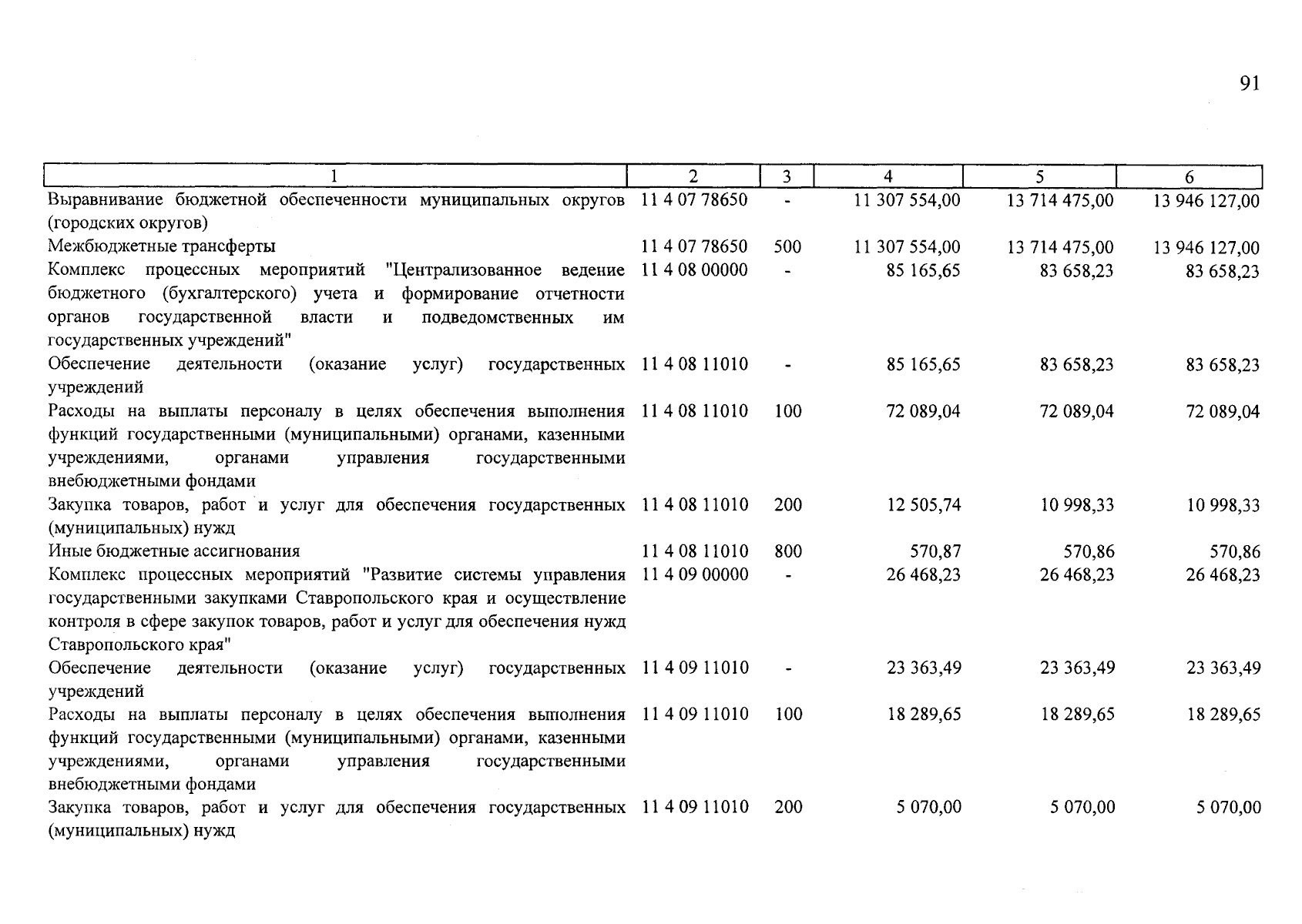 91

| 1 | 2 | 3 | 4 | 5 | 6 |
|---|---|---|---|---|---|
| Выравнивание бюджетной обеспеченности муниципальных округов (городских округов) | 11 4 07 78650 | - | 11 307 554,00 | 13 714 475,00 | 13 946 127,00 |
| Межбюджетные трансферты | 11 4 07 78650 | 500 | 11 307 554,00 | 13 714 475,00 | 13 946 127,00 |
| Комплекс процессных мероприятий "Централизованное ведение бюджетного (бухгалтерского) учета и формирование отчетности органов государственной власти и подведомственных им государственных учреждений" | 11 4 08 00000 | - | 85 165,65 | 83 658,23 | 83 658,23 |
| Обеспечение деятельности (оказание услуг) государственных учреждений | 11 4 08 11010 | - | 85 165,65 | 83 658,23 | 83 658,23 |
| Расходы на выплаты персоналу в целях обеспечения выполнения функций государственными (муниципальными) органами, казенными учреждениями, органами управления государственными внебюджетными фондами | 11 4 08 11010 | 100 | 72 089,04 | 72 089,04 | 72 089,04 |
| Закупка товаров, работ и услуг для обеспечения государственных (муниципальных) нужд | 11 4 08 11010 | 200 | 12 505,74 | 10 998,33 | 10 998,33 |
| Иные бюджетные ассигнования | 11 4 08 11010 | 800 | 570,87 | 570,86 | 570,86 |
| Комплекс процессных мероприятий "Развитие системы управления государственными закупками Ставропольского края и осуществление контроля в сфере закупок товаров, работ и услуг для обеспечения нужд Ставропольского края" | 11 4 09 00000 | - | 26 468,23 | 26 468,23 | 26 468,23 |
| Обеспечение деятельности (оказание услуг) государственных учреждений | 11 4 09 11010 | - | 23 363,49 | 23 363,49 | 23 363,49 |
| Расходы на выплаты персоналу в целях обеспечения выполнения функций государственными (муниципальными) органами, казенными учреждениями, органами управления государственными внебюджетными фондами | 11 4 09 11010 | 100 | 18 289,65 | 18 289,65 | 18 289,65 |
| Закупка товаров, работ и услуг для обеспечения государственных (муниципальных) нужд | 11 4 09 11010 | 200 | 5 070,00 | 5 070,00 | 5 070,00 |